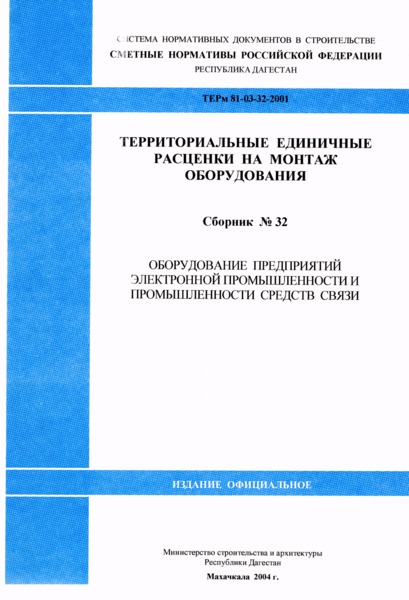 СИСТЕМА НОРМАТИВНЫХ ДОКУМЕНТОВ В СТРОИТЕЛЬСТВЕ
СМЕТНЫЕ НОРМАТИВЫ РОССИЙСКОЙ ФЕДЕРАЦИИ
РЕСПУБЛИКА ДАГЕСТАН

ТЕРм 81-03-32-2001

ТЕРРИТОРИАЛЬНЫЕ ЕДИНИЧНЫЕ РАСЦЕНКИ НА МОНТАЖ ОБОРУДОВАНИЯ

Сборник № 32

ОБОРУДОВАНИЕ ПРЕДПРИЯТИЙ ЭЛЕКТРОННОЙ ПРОМЫШЛЕННОСТИ И ПРОМЫШЛЕННОСТИ СРЕДСТВ СВЯЗИ

ИЗДАНИЕ ОФИЦИАЛЬНОЕ

Министерство строительства и архитектуры Республики Дагестан

Махачкала 2004 г.